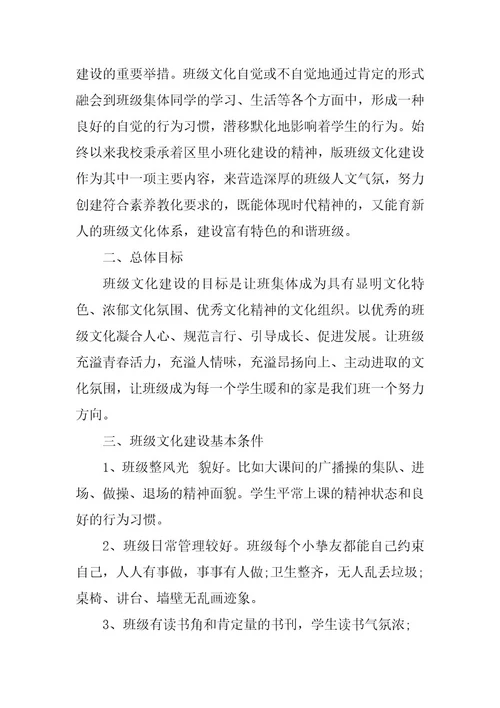 建设的重要举措。班级文化自觉或不自觉地通过肯定的形式融会到班级集体同学的学习、生活等各个方面中，形成一种良好的自觉的行为习惯，潜移默化地影响着学生的行为。始终以来我校秉承着区里小班化建设的精神，版班级文化建设作为其中一项主要内容，来营造深厚的班级人文气氛，努力创建符合素养教化要求的，既能体现时代精神的，又能育新人的班级文化体系，建设富有特色的和谐班级。

二、总体目标

班级文化建设的目标是让班集体成为具有显明文化特色、浓郁文化氛围、优秀文化精神的文化组织。以优秀的班级文化凝合人心、规范言行、引导成长、促进发展。让班级充溢青春活力，充溢人情味，充溢昂扬向上、主动进取的文化氛围，让班级成为每一个学生暖和的家是我们班一个努力方向。

三、班级文化建设基本条件

1、班级整风光 貌好。比如大课间的广播操的集队、进场、做操、退场的精神面貌。学生平常上课的精神状态和良好的行为习惯。

2、班级日常管理较好。班级每个小挚友都能自己约束自己，人人有事做，事事有人做；卫生整齐，无人乱丢垃圾；桌椅、讲台、墙壁无乱画迹象。

3、班级有读书角和肯定量的书刊，学生读书气氛浓；